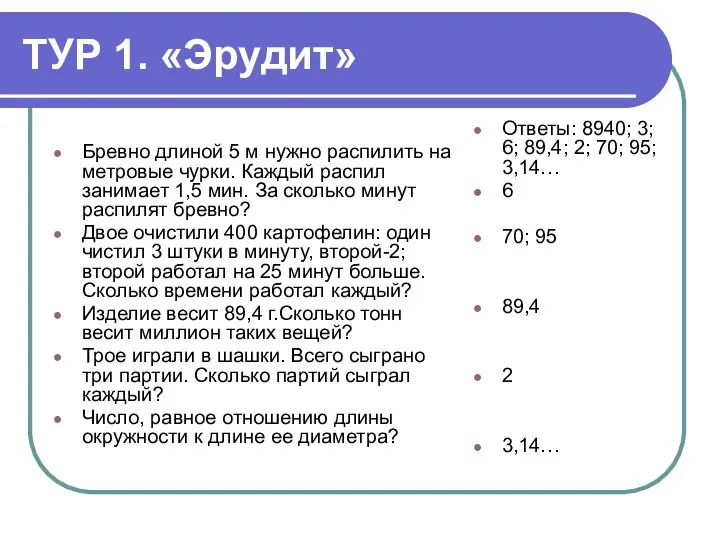 ТУР 1. «Эрудит»

Бревно длиной 5 м нужно распилить на метровые чурки. Каждый распил занимает 1,5 мин. За сколько минут распилят бревно?

Двое очистили 400 картофелин: один чистил 3 штуки в минуту, второй-2; второй работал на 25 минут больше. Сколько времени работал каждый?

Изделие весит 89,4 г.Сколько тонн весит миллион таких вещей?

Трое играли в шашки. Всего сыграно три партии. Сколько партий сыграл каждый?

Число, равное отношению длины окружности к длине ее диаметра?

Ответы: 8940; 3; 6; 89,4; 2; 70; 95; 3,14…

6

70; 95

89,4

2

3,14…